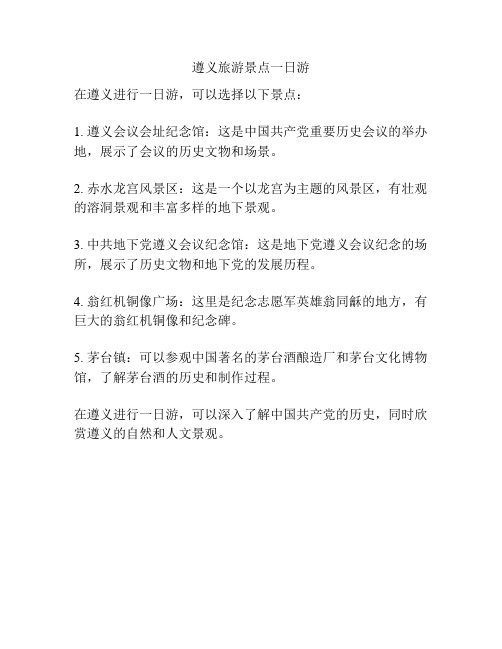 遵义旅游景点一日游

在遵义进行一日游，可以选择以下景点：

1. 遵义会议会址纪念馆：这是中国共产党重要历史会议的举办地，展示了会议的历史文物和场景。

2. 赤水龙宫风景区：这是一个以龙宫为主题的风景区，有壮观的溶洞景观和丰富多样的地下景观。

3. 中共地下党遵义会议纪念馆：这是地下党遵义会议纪念的场所，展示了历史文物和地下党的发展历程。

4. 翁红机铜像广场：这里是纪念志愿军英雄翁同龢的地方，有巨大的翁红机铜像和纪念碑。

5. 茅台镇：可以参观中国著名的茅台酒酿造厂和茅台文化博物馆，了解茅台酒的历史和制作过程。

在遵义进行一日游，可以深入了解中国共产党的历史，同时欣赏遵义的自然和人文景观。